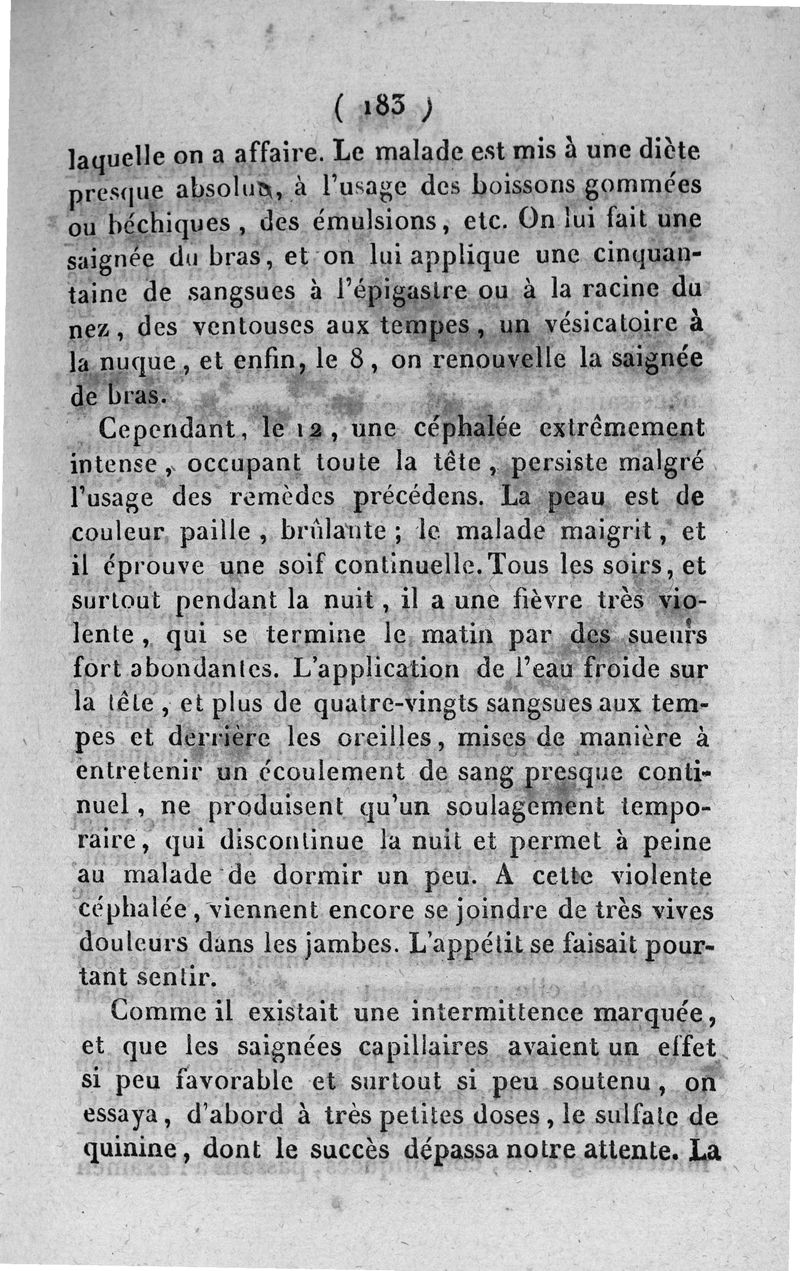 ( 183 )

laquelle on a affaire. Le malade est mis à une diète presque absolue, à l'usage des boissons gommées ou béchiques, des émulsions, etc. On lui fait une saignée du bras, et on lui applique une cinquantaine de sangsues à l'épigastre ou à la racine du nez, des ventouses aux tempes, un vésicatoire à la nuque, et enfin, le 8, on renouvelle la saignée de bras.

Cependant, le 12, une céphalée extrêmement intense, occupant toute la tête, persiste malgré l'usage des remèdes précédens. La peau est de couleur paille, brûlante; le malade maigrit, et il éprouve une soif continuelle. Tous les soirs, et surtout pendant la nuit, il a une fièvre très violente, qui se termine le matin par des sueurs fort abondantes. L'application de l'eau froide sur la tête, et plus de quatre-vingts sangsues aux tempes et derrière les oreilles, mises de manière à entretenir un écoulement de sang presque continuel, ne produisent qu'un soulagement temporaire, qui discontinue la nuit et permet à peine au malade de dormir un peu. A cette violente céphalée, viennent encore se joindre de très vives douleurs dans les jambes. L'appétit se faisait pourtant sentir.

Comme il existait une intermittence marquée, et que les saignées capillaires avaient un effet si peu favorable et surtout si peu soutenu, on essaya, d'abord à très petites doses, le sulfate de quinine, dont le succès dépassa notre attente. La